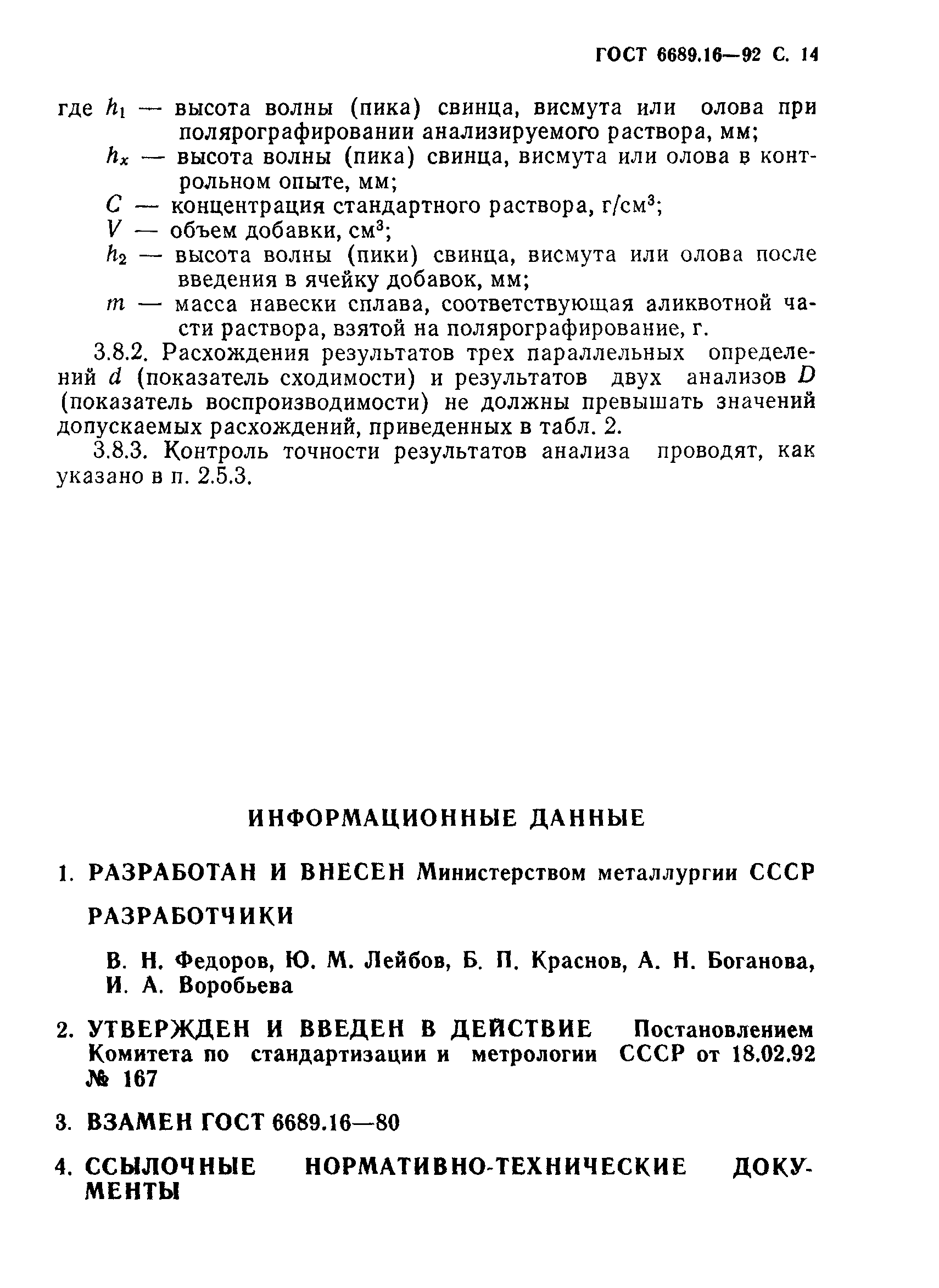 ГОСТ 6689.16—92 С. 14

где $h_1$ — высота волны (пика) свинца, висмута или олова при полярографировании анализируемого раствора, мм;
$h_x$ — высота волны (пика) свинца, висмута или олова в контрольном опыте, мм;
$C$ — концентрация стандартного раствора, г/см$^3$;
$V$ — объем добавки, см$^3$;
$h_2$ — высота волны (пики) свинца, висмута или олова после введения в ячейку добавок, мм;
$m$ — масса навески сплава, соответствующая аликвотной части раствора, взятой на полярографирование, г.

3.8.2. Расхождения результатов трех параллельных определений $d$ (показатель сходимости) и результатов двух анализов $D$ (показатель воспроизводимости) не должны превышать значений допускаемых расхождений, приведенных в табл. 2.

3.8.3. Контроль точности результатов анализа проводят, как указано в п. 2.5.3.

ИНФОРМАЦИОННЫЕ ДАННЫЕ

1. РАЗРАБОТАН И ВНЕСЕН Министерством металлургии СССР

РАЗРАБОТЧИКИ

В. Н. Федоров, Ю. М. Лейбов, Б. П. Краснов, А. Н. Боганова, И. А. Воробьева

2. УТВЕРЖДЕН И ВВЕДЕН В ДЕЙСТВИЕ Постановлением Комитета по стандартизации и метрологии СССР от 18.02.92 № 167

3. ВЗАМЕН ГОСТ 6689.16—80

4. ССЫЛОЧНЫЕ НОРМАТИВНО-ТЕХНИЧЕСКИЕ ДОКУМЕНТЫ